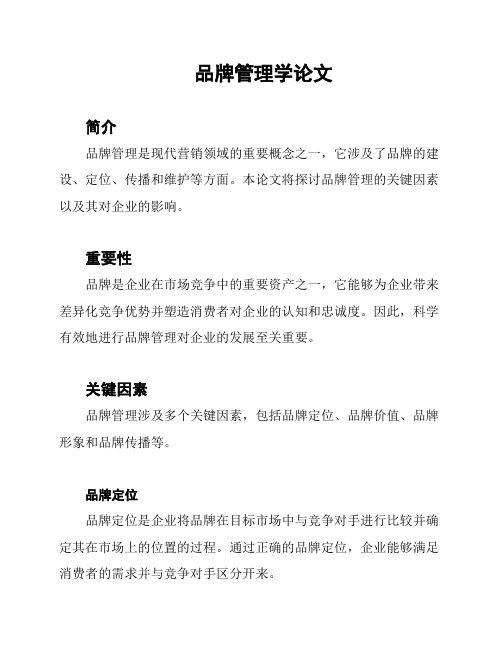 品牌管理学论文

简介

品牌管理是现代营销领域的重要概念之一，它涉及了品牌的建设、定位、传播和维护等方面。本论文将探讨品牌管理的关键因素以及其对企业的影响。

重要性

品牌是企业在市场竞争中的重要资产之一，它能够为企业带来差异化竞争优势并塑造消费者对企业的认知和忠诚度。因此，科学有效地进行品牌管理对企业的发展至关重要。

关键因素

品牌管理涉及多个关键因素，包括品牌定位、品牌价值、品牌形象和品牌传播等。

品牌定位

品牌定位是企业将品牌在目标市场中与竞争对手进行比较并确定其在市场上的位置的过程。通过正确的品牌定位，企业能够满足消费者的需求并与竞争对手区分开来。